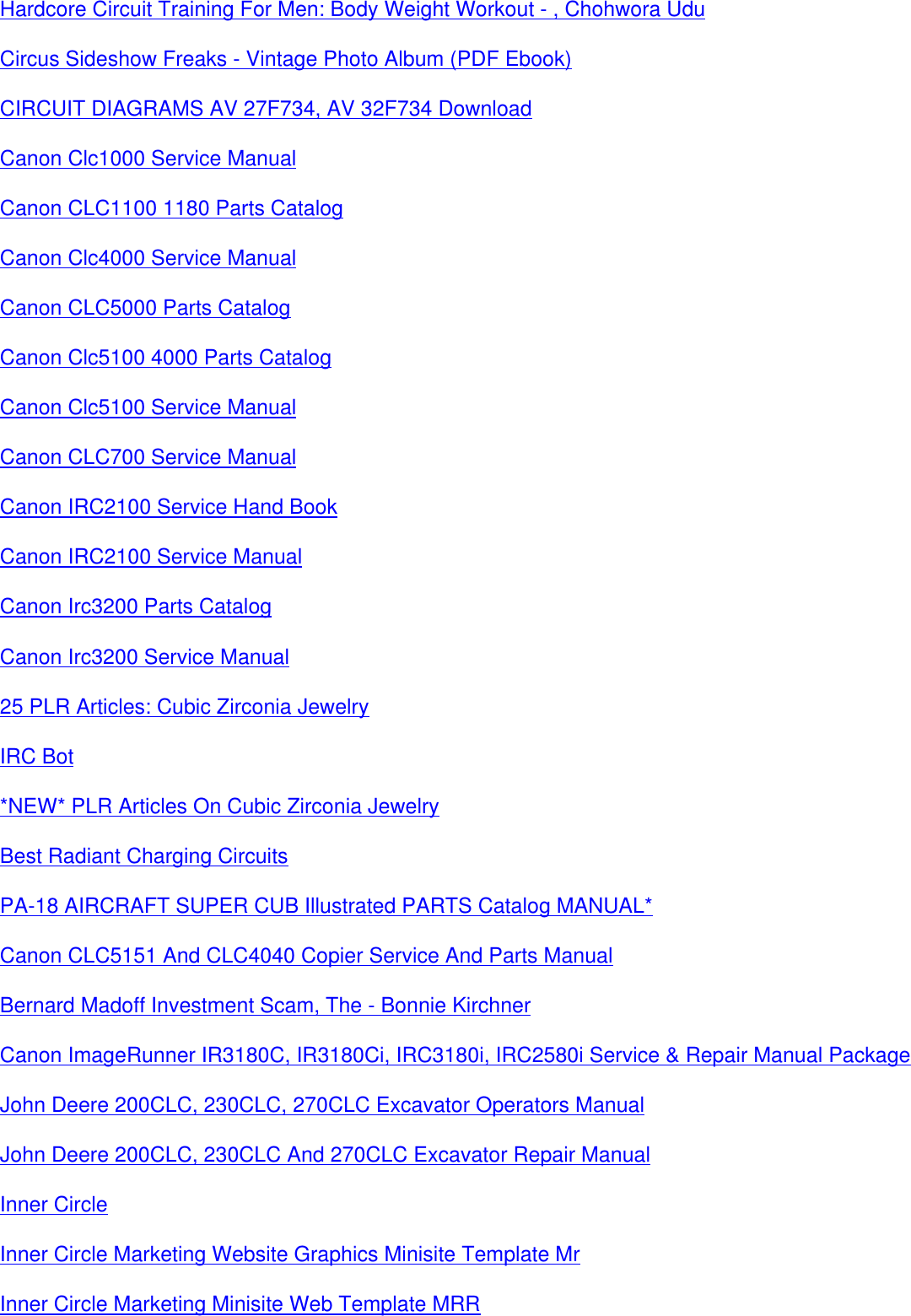 Hardcore Circuit Training For Men: Body Weight Workout - , Chohwora Udu

Circus Sideshow Freaks - Vintage Photo Album (PDF Ebook)

CIRCUIT DIAGRAMS AV 27F734, AV 32F734 Download

Canon Clc1000 Service Manual

Canon CLC1100 1180 Parts Catalog

Canon Clc4000 Service Manual

Canon CLC5000 Parts Catalog

Canon Clc5100 4000 Parts Catalog

Canon Clc5100 Service Manual

Canon CLC700 Service Manual

Canon IRC2100 Service Hand Book

Canon IRC2100 Service Manual

Canon Irc3200 Parts Catalog

Canon Irc3200 Service Manual

25 PLR Articles: Cubic Zirconia Jewelry

IRC Bot

*NEW* PLR Articles On Cubic Zirconia Jewelry

Best Radiant Charging Circuits

PA-18 AIRCRAFT SUPER CUB Illustrated PARTS Catalog MANUAL*

Canon CLC5151 And CLC4040 Copier Service And Parts Manual

Bernard Madoff Investment Scam, The - Bonnie Kirchner

Canon ImageRunner IR3180C, IR3180Ci, IRC3180i, IRC2580i Service & Repair Manual Package

John Deere 200CLC, 230CLC, 270CLC Excavator Operators Manual

John Deere 200CLC, 230CLC And 270CLC Excavator Repair Manual

Inner Circle

Inner Circle Marketing Website Graphics Minisite Template Mr

Inner Circle Marketing Minisite Web Template MRR